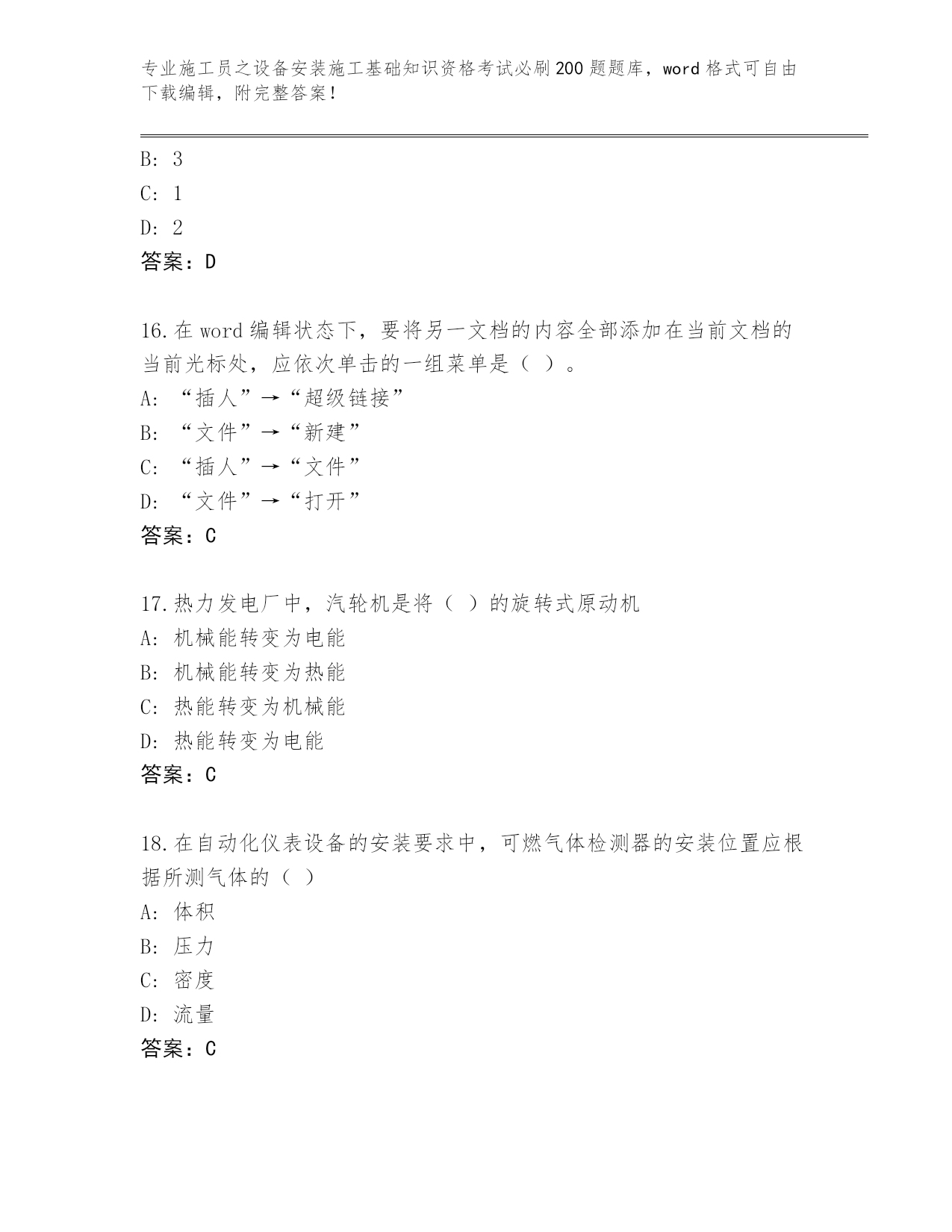 专业施工员之设备安装施工基础知识资格考试必刷200题题库，word格式可自由下载编辑，附完整答案！

B: 3
C: 1
D: 2
答案：D

16.在word编辑状态下，要将另一文档的内容全部添加在当前文档的当前光标处，应依次单击的一组菜单是（ ）。
A: “插人”→“超级链接”
B: “文件”→“新建”
C: “插人”→“文件”
D: “文件”→“打开”
答案：C

17.热力发电厂中，汽轮机是将（ ）的旋转式原动机
A: 机械能转变为电能
B: 机械能转变为热能
C: 热能转变为机械能
D: 热能转变为电能
答案：C

18.在自动化仪表设备的安装要求中，可燃气体检测器的安装位置应根据所测气体的（ ）
A: 体积
B: 压力
C: 密度
D: 流量
答案：C